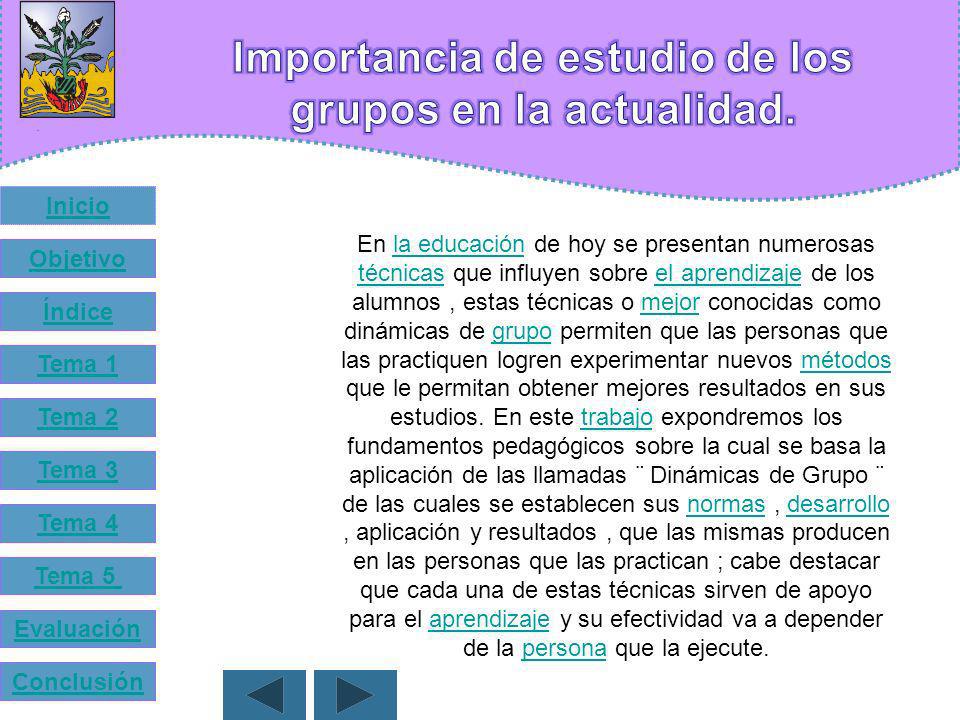 Importancia de estudio de los grupos en la actualidad.

Inicio

Objetivo

Índice

Tema 1

Tema 2

Tema 3

Tema 4

Tema 5

Evaluación

Conclusión

En la educación de hoy se presentan numerosas técnicas que influyen sobre el aprendizaje de los alumnos , estas técnicas o mejor conocidas como dinámicas de grupo permiten que las personas que las practiquen logren experimentar nuevos métodos que le permitan obtener mejores resultados en sus estudios. En este trabajo expondremos los fundamentos pedagógicos sobre la cual se basa la aplicación de las llamadas ¨ Dinámicas de Grupo ¨ de las cuales se establecen sus normas , desarrollo , aplicación y resultados , que las mismas producen en las personas que las practican ; cabe destacar que cada una de estas técnicas sirven de apoyo para el aprendizaje y su efectividad va a depender de la persona que la ejecute.